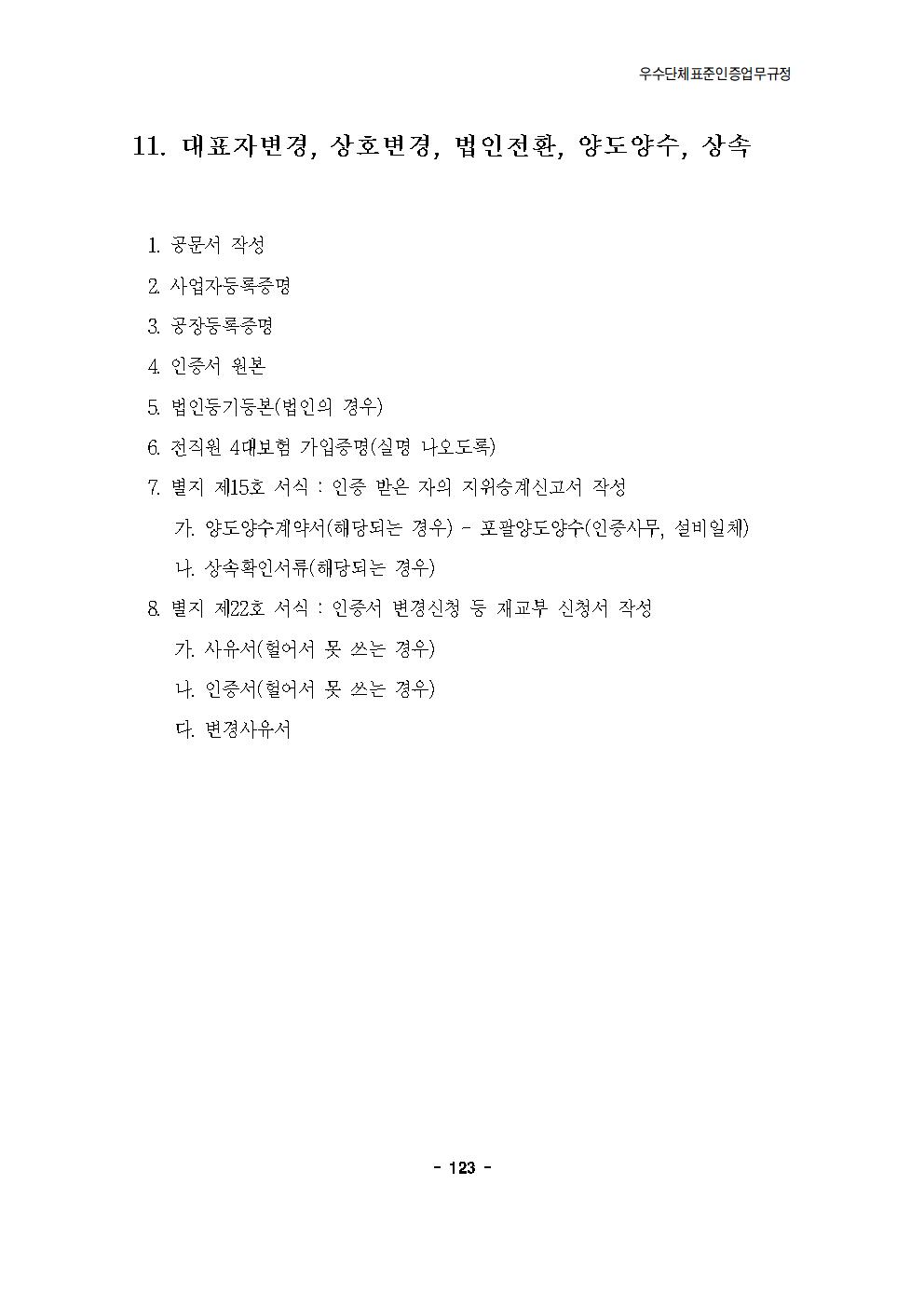 우수단체표준인증업무규정

11. 대표자변경, 상호변경, 법인전환, 양도양수, 상속

1. 공문서 작성

2. 사업자등록증명

3. 공장등록증명

4. 인증서 원본

5. 법인등기등본(법인의 경우)

6. 전직원 4대보험 가입증명(실명 나오도록)

7. 별지 제15호 서식 : 인증 받은 자의 지위승계신고서 작성

가. 양도양수계약서(해당되는 경우) - 포괄양도양수(인증사무, 설비일체)

나. 상속확인서류(해당되는 경우)

8. 별지 제22호 서식 : 인증서 변경신청 등 재교부 신청서 작성

가. 사유서(헐어서 못 쓰는 경우)

나. 인증서(헐어서 못 쓰는 경우)

다. 변경사유서

- 123 -